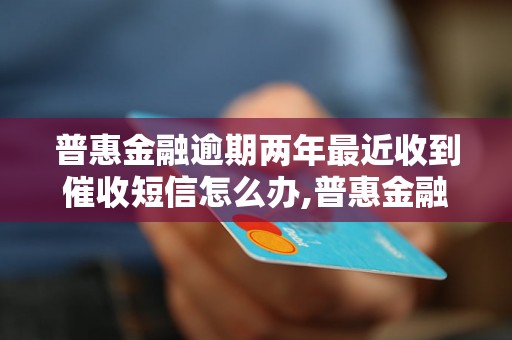 普惠金融逾期两年最近收到催收短信怎么办,普惠金融